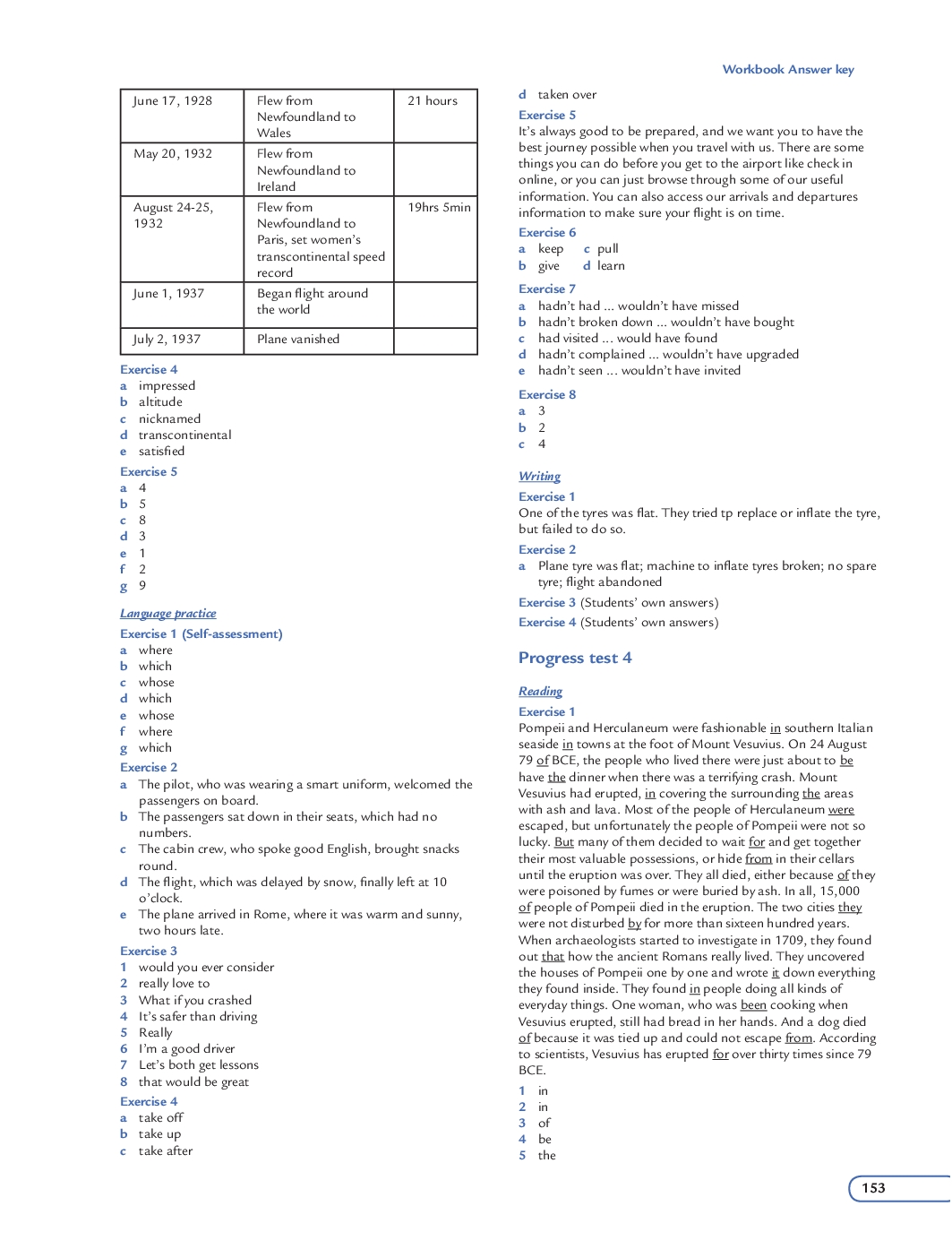 Workbook Answer key

| June 17, 1928 | Flew from Newfoundland to Wales | 21 hours |
|---|---|---|
| May 20, 1932 | Flew from Newfoundland to Ireland | |
| August 24-25, 1932 | Flew from Newfoundland to Paris, set women's transcontinental speed record | 19hrs 5min |
| June 1, 1937 | Began flight around the world | |
| July 2, 1937 | Plane vanished | |

Exercise 4
a impressed
b altitude
c nicknamed
d transcontinental
e satisfied

Exercise 5
a 4
b 5
c 8
d 3
e 1
f 2
g 9

Language practice

Exercise 1 (Self-assessment)
a where
b which
c whose
d which
e whose
f where
g which

Exercise 2
a The pilot, who was wearing a smart uniform, welcomed the passengers on board.
b The passengers sat down in their seats, which had no numbers.
c The cabin crew, who spoke good English, brought snacks round.
d The flight, which was delayed by snow, finally left at 10 o'clock.
e The plane arrived in Rome, where it was warm and sunny, two hours late.

Exercise 3
1 would you ever consider
2 really love to
3 What if you crashed
4 It's safer than driving
5 Really
6 I'm a good driver
7 Let's both get lessons
8 that would be great

Exercise 4
a take off
b take up
c take after
d taken over

Exercise 5
It's always good to be prepared, and we want you to have the best journey possible when you travel with us. There are some things you can do before you get to the airport like check in online, or you can just browse through some of our useful information. You can also access our arrivals and departures information to make sure your flight is on time.

Exercise 6
a keep c pull
b give d learn

Exercise 7
a hadn't had ... wouldn't have missed
b hadn't broken down ... wouldn't have bought
c had visited ... would have found
d hadn't complained ... wouldn't have upgraded
e hadn't seen ... wouldn't have invited

Exercise 8
a 3
b 2
c 4

Writing

Exercise 1
One of the tyres was flat. They tried tp replace or inflate the tyre, but failed to do so.

Exercise 2
a Plane tyre was flat; machine to inflate tyres broken; no spare tyre; flight abandoned

Exercise 3 (Students' own answers)
Exercise 4 (Students' own answers)

Progress test 4

Reading

Exercise 1
Pompeii and Herculaneum were fashionable in southern Italian seaside in towns at the foot of Mount Vesuvius. On 24 August 79 of BCE, the people who lived there were just about to be have the dinner when there was a terrifying crash. Mount Vesuvius had erupted, in covering the surrounding the areas with ash and lava. Most of the people of Herculaneum were escaped, but unfortunately the people of Pompeii were not so lucky. But many of them decided to wait for and get together their most valuable possessions, or hide from in their cellars until the eruption was over. They all died, either because of they were poisoned by fumes or were buried by ash. In all, 15,000 of people of Pompeii died in the eruption. The two cities they were not disturbed by for more than sixteen hundred years. When archaeologists started to investigate in 1709, they found out that how the ancient Romans really lived. They uncovered the houses of Pompeii one by one and wrote it down everything they found inside. They found in people doing all kinds of everyday things. One woman, who was been cooking when Vesuvius erupted, still had bread in her hands. And a dog died of because it was tied up and could not escape from. According to scientists, Vesuvius has erupted for over thirty times since 79 BCE.

1 in
2 in
3 of
4 be
5 the

153